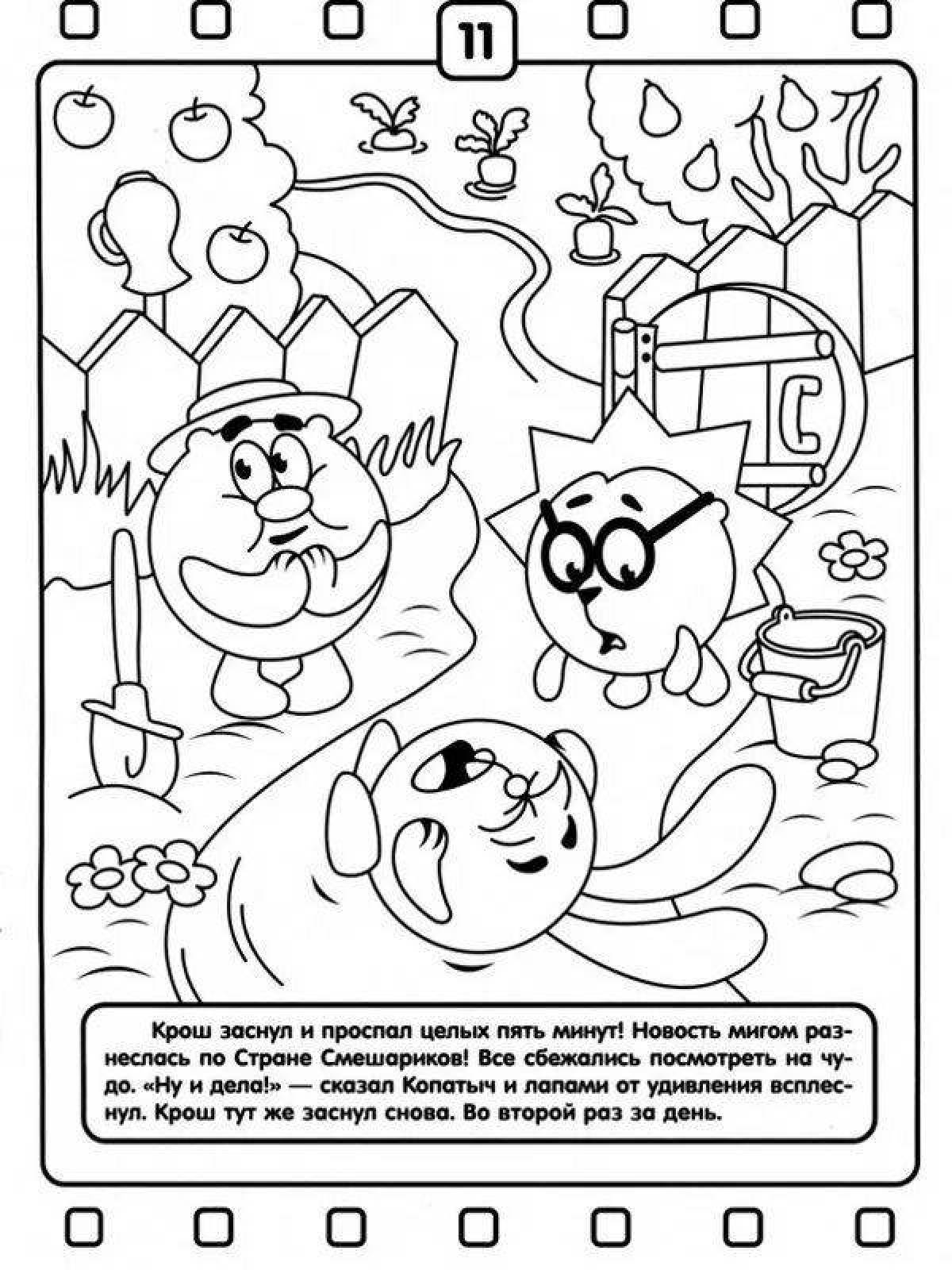 11

Крош заснул и проспал целых пять минут! Новость мигом разнеслась по Стране Смешариков! Все сбежались посмотреть на чудо. «Ну и дела!» — сказал Копатыч и лапами от удивления всплеснул. Крош тут же заснул снова. Во второй раз за день.